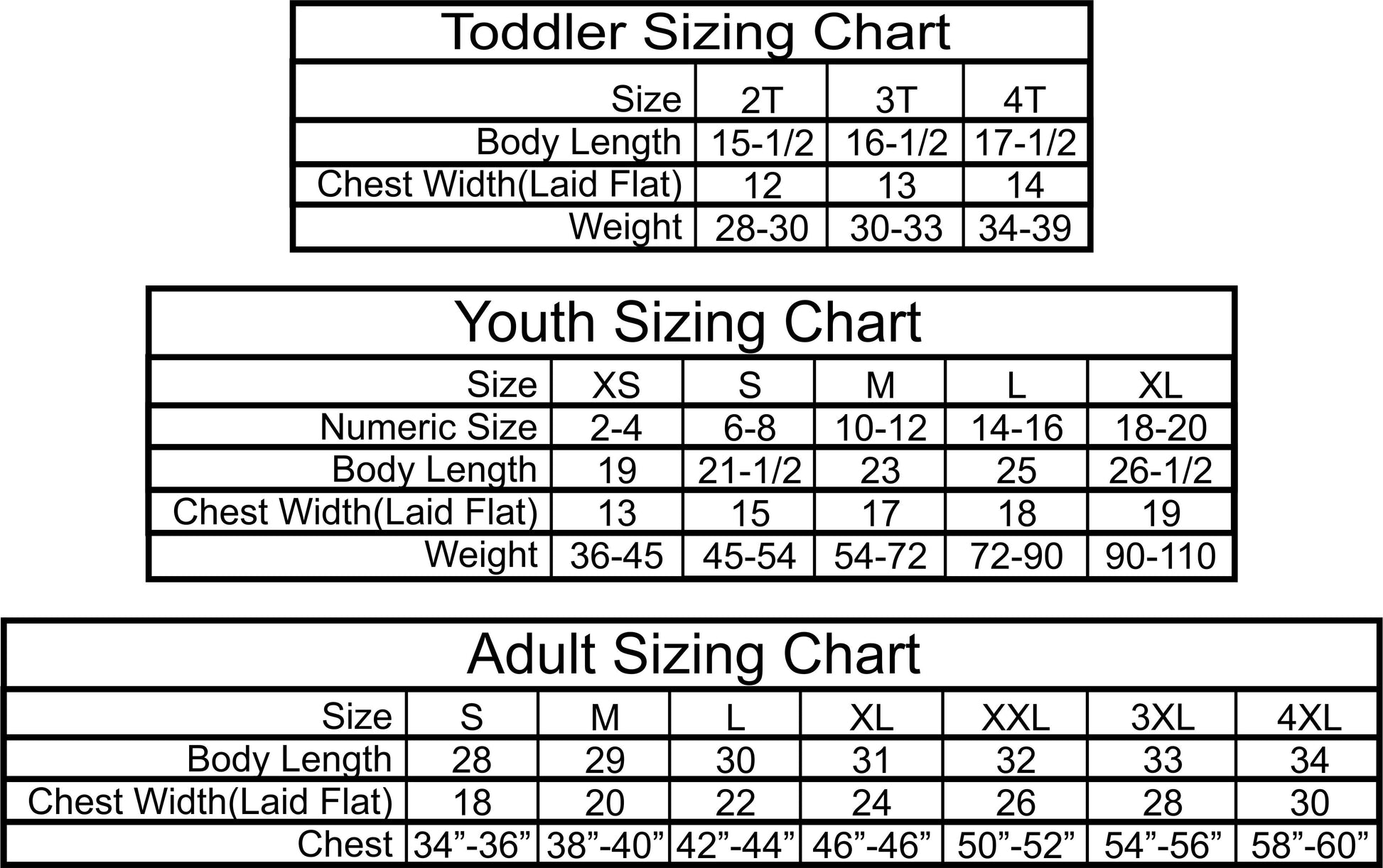 Toddler Sizing Chart

| Size | 2T | 3T | 4T |
|---|---|---|---|
| Body Length | 15-1/2 | 16-1/2 | 17-1/2 |
| Chest Width(Laid Flat) | 12 | 13 | 14 |
| Weight | 28-30 | 30-33 | 34-39 |

Youth Sizing Chart

| Size | XS | S | M | L | XL |
|---|---|---|---|---|---|
| Numeric Size | 2-4 | 6-8 | 10-12 | 14-16 | 18-20 |
| Body Length | 19 | 21-1/2 | 23 | 25 | 26-1/2 |
| Chest Width(Laid Flat) | 13 | 15 | 17 | 18 | 19 |
| Weight | 36-45 | 45-54 | 54-72 | 72-90 | 90-110 |

Adult Sizing Chart

| Size | S | M | L | XL | XXL | 3XL | 4XL |
|---|---|---|---|---|---|---|---|
| Body Length | 28 | 29 | 30 | 31 | 32 | 33 | 34 |
| Chest Width(Laid Flat) | 18 | 20 | 22 | 24 | 26 | 28 | 30 |
| Chest | 34”-36” | 38”-40” | 42”-44” | 46”-46” | 50”-52” | 54”-56” | 58”-60” |